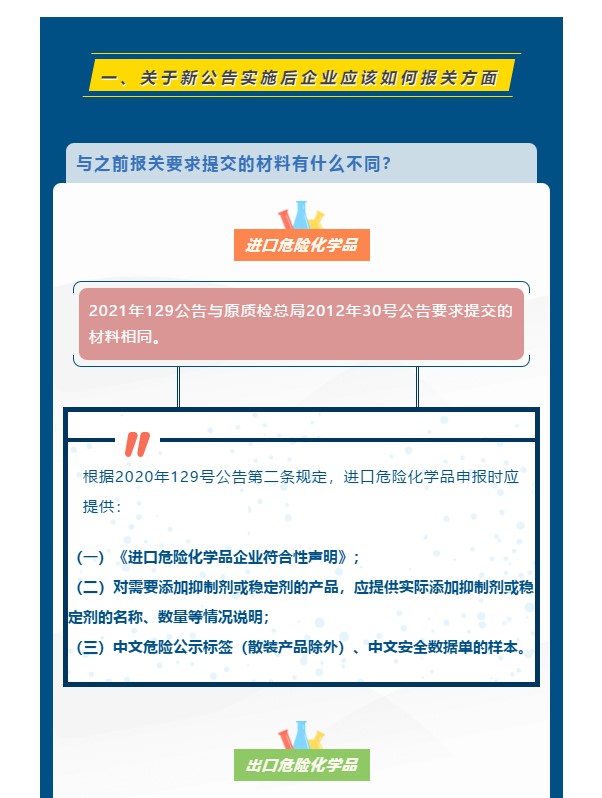 一、关于新公告实施后企业应该如何报关方面

与之前报关要求提交的材料有什么不同?

进口危险化学品

2021年129公告与原质检总局2012年30号公告要求提交的材料相同。

根据2020年129号公告第二条规定，进口危险化学品申报时应提供：

（一）《进口危险化学品企业符合性声明》；

（二）对需要添加抑制剂或稳定剂的产品，应提供实际添加抑制剂或稳定剂的名称、数量等情况说明；

（三）中文危险公示标签（散装产品除外）、中文安全数据单的样本。

出口危险化学品